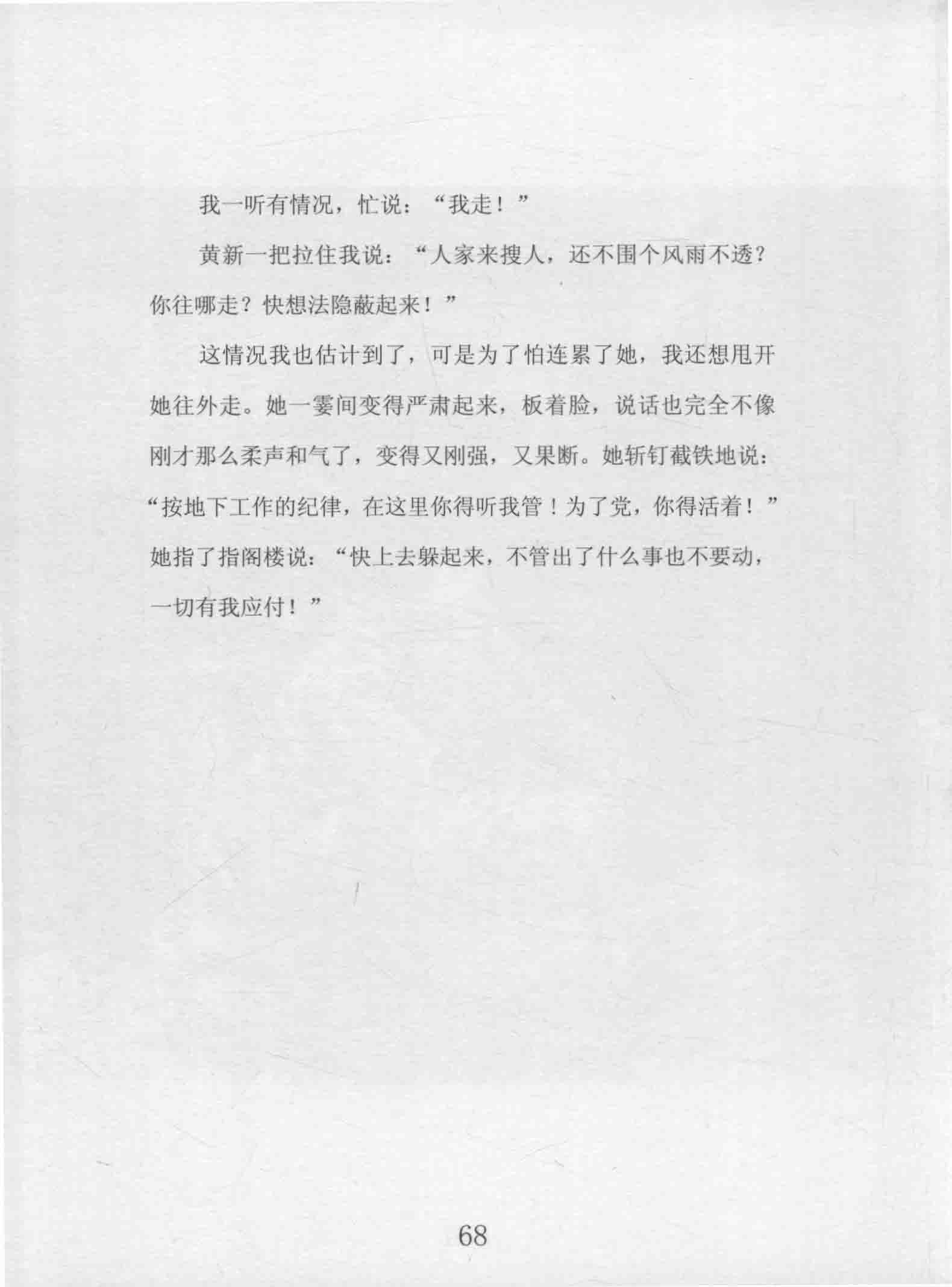 我一听有情况，忙说：“我走！”

黄新一把拉住我说：“人家来搜人，还不围个风雨不透？你往哪走？快想法隐蔽起来！”

这情况我也估计到了，可是为了怕连累了她，我还想甩开她往外走。她一霎间变得严肃起来，板着脸，说话也完全不像刚才那么柔声和气了，变得又刚强，又果断。她斩钉截铁地说：“按地下工作的纪律，在这里你得听我管！为了党，你得活着！”她指了指阁楼说：“快上去躲起来，不管出了什么事也不要动，一切有我应付！”

68